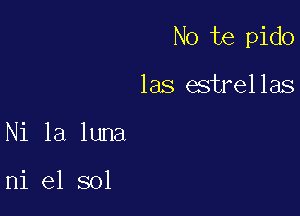 No te pido
las estrellas
Ni la luna
ni el sol